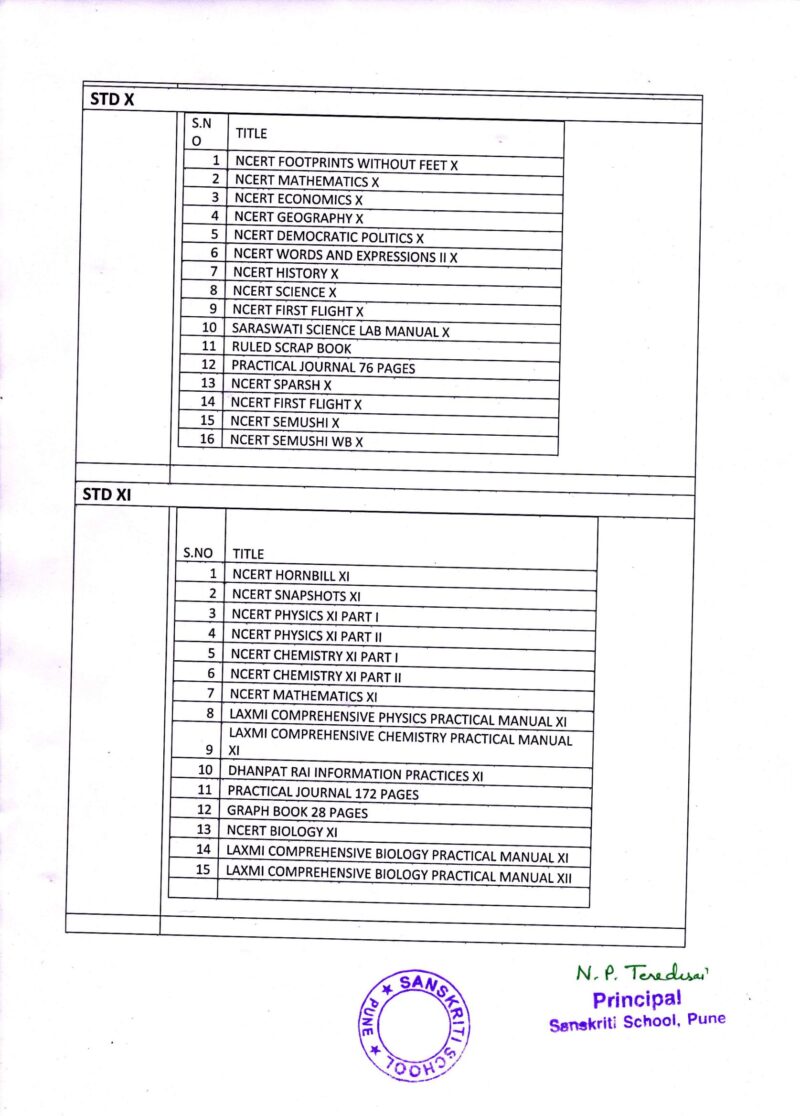 STD X

| S.NO | TITLE |
|---|---|
| 1 | NCERT FOOTPRINTS WITHOUT FEET X |
| 2 | NCERT MATHEMATICS X |
| 3 | NCERT ECONOMICS X |
| 4 | NCERT GEOGRAPHY X |
| 5 | NCERT DEMOCRATIC POLITICS X |
| 6 | NCERT WORDS AND EXPRESSIONS II X |
| 7 | NCERT HISTORY X |
| 8 | NCERT SCIENCE X |
| 9 | NCERT FIRST FLIGHT X |
| 10 | SARASWATI SCIENCE LAB MANUAL X |
| 11 | RULED SCRAP BOOK |
| 12 | PRACTICAL JOURNAL 76 PAGES |
| 13 | NCERT SPARSH X |
| 14 | NCERT FIRST FLIGHT X |
| 15 | NCERT SEMUSHI X |
| 16 | NCERT SEMUSHI WB X |

STD XI

| S.NO | TITLE |
|---|---|
| 1 | NCERT HORNBILL XI |
| 2 | NCERT SNAPSHOTS XI |
| 3 | NCERT PHYSICS XI PART I |
| 4 | NCERT PHYSICS XI PART II |
| 5 | NCERT CHEMISTRY XI PART I |
| 6 | NCERT CHEMISTRY XI PART II |
| 7 | NCERT MATHEMATICS XI |
| 8 | LAXMI COMPREHENSIVE PHYSICS PRACTICAL MANUAL XI |
| 9 | LAXMI COMPREHENSIVE CHEMISTRY PRACTICAL MANUAL XI |
| 10 | DHANPAT RAI INFORMATION PRACTICES XI |
| 11 | PRACTICAL JOURNAL 172 PAGES |
| 12 | GRAPH BOOK 28 PAGES |
| 13 | NCERT BIOLOGY XI |
| 14 | LAXMI COMPREHENSIVE BIOLOGY PRACTICAL MANUAL XI |
| 15 | LAXMI COMPREHENSIVE BIOLOGY PRACTICAL MANUAL XII |

SANSKRITI SCHOOL PUNE

N. P. Teredesai
Principal
Sanskriti School, Pune